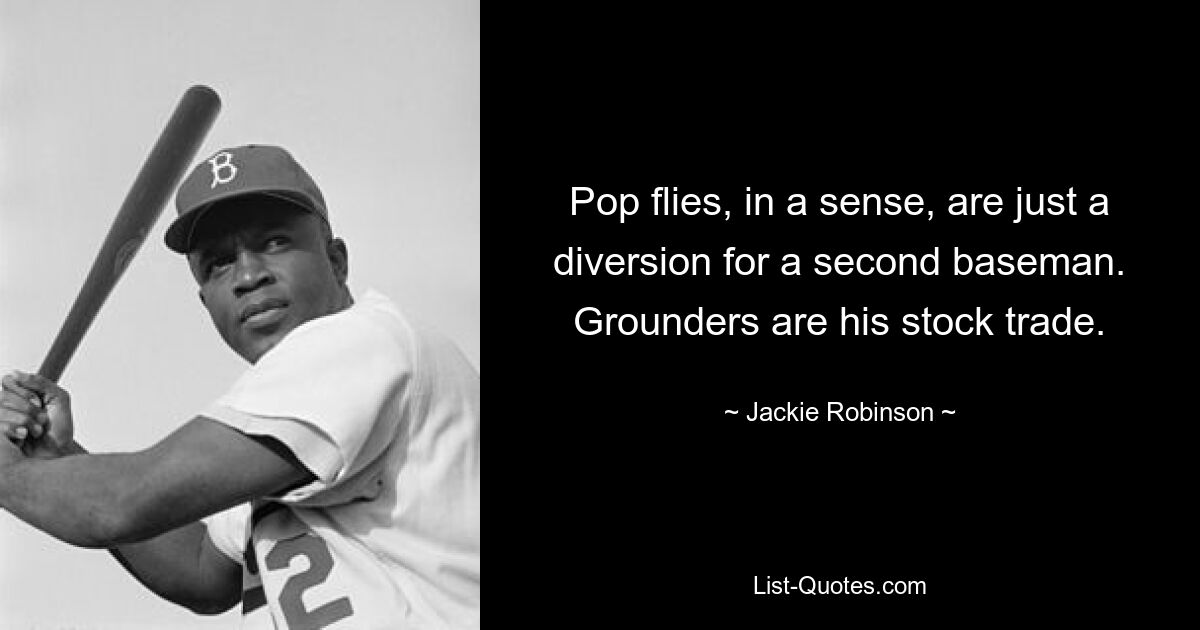 B

2

Pop flies, in a sense, are just a diversion for a second baseman. Grounders are his stock trade.

~ Jackie Robinson ~

List-Quotes.com